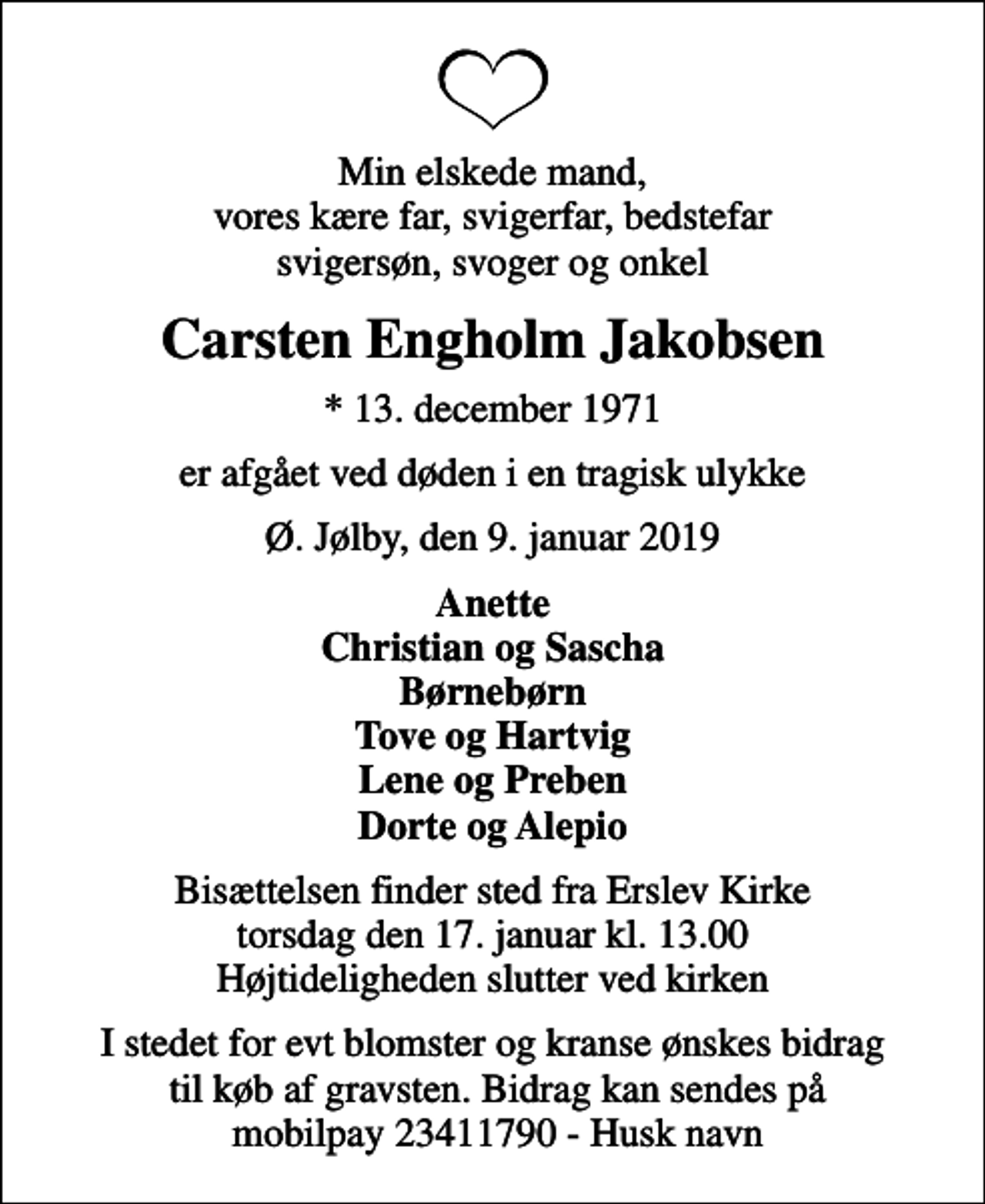 Min elskede mand,
vores kære far, svigerfar, bedstefar
svigersøn, svoger og onkel

Carsten Engholm Jakobsen

* 13. december 1971

er afgået ved døden i en tragisk ulykke

Ø. Jølby, den 9. januar 2019

Anette
Christian og Sascha
Børnebørn
Tove og Hartvig
Lene og Preben
Dorte og Alepio

Bisættelsen finder sted fra Erslev Kirke
torsdag den 17. januar kl. 13.00
Højtideligheden slutter ved kirken

I stedet for evt blomster og kranse ønskes bidrag
til køb af gravsten. Bidrag kan sendes på
mobilpay 23411790 - Husk navn